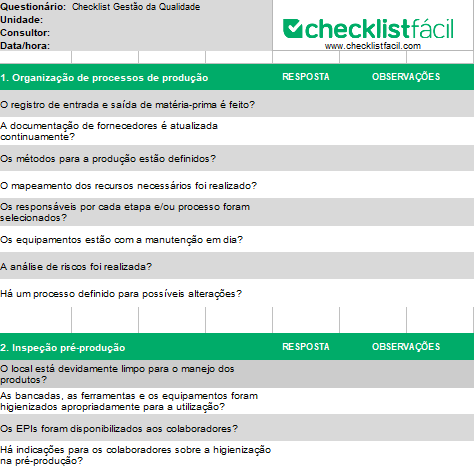 Questionário: Checklist Gestão da Qualidade
Unidade:
Consultor:
Data/hora:

checklistfácil
www.checklistfacil.com

| 1. Organização de processos de produção | RESPOSTA | OBSERVAÇÕES |
|---|---|---|
| O registro de entrada e saída de matéria-prima é feito? | | |
| A documentação de fornecedores é atualizada continuamente? | | |
| Os métodos para a produção estão definidos? | | |
| O mapeamento dos recursos necessários foi realizado? | | |
| Os responsáveis por cada etapa e/ou processo foram selecionados? | | |
| Os equipamentos estão com a manutenção em dia? | | |
| A análise de riscos foi realizada? | | |
| Há um processo definido para possíveis alterações? | | |

| 2. Inspeção pré-produção | RESPOSTA | OBSERVAÇÕES |
|---|---|---|
| O local está devidamente limpo para o manejo dos produtos? | | |
| As bancadas, as ferramentas e os equipamentos foram higienizados apropriadamente para a utilização? | | |
| Os EPIs foram disponibilizados aos colaboradores? | | |
| Há indicações para os colaboradores sobre a higienização na pré-produção? | | |